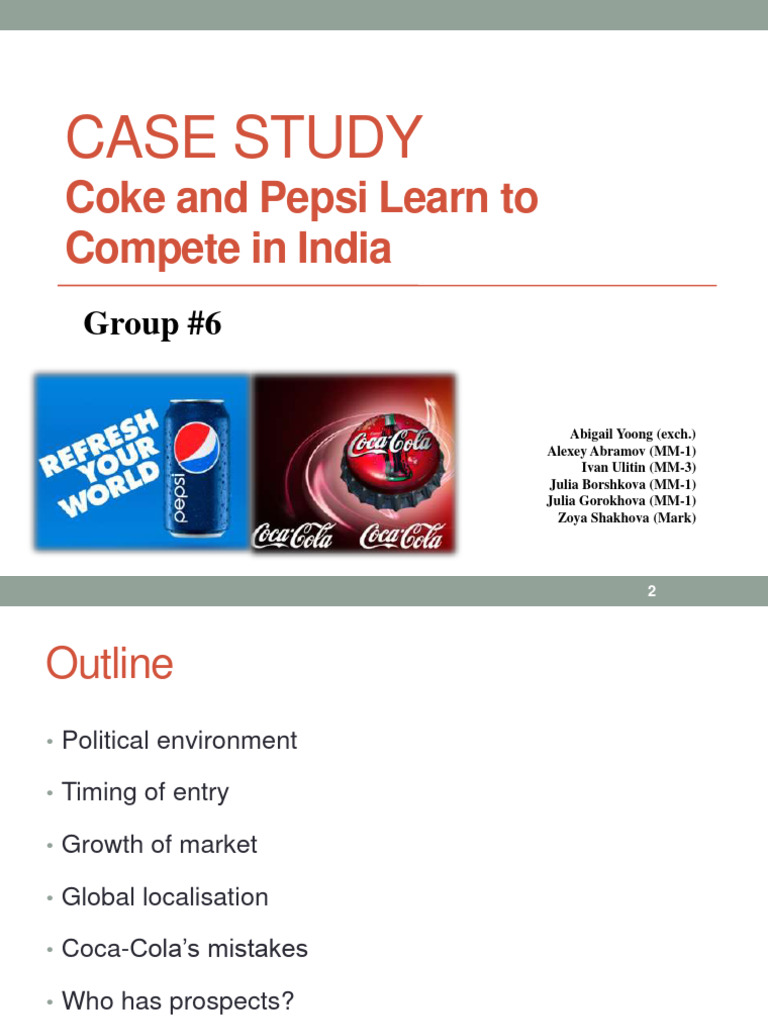 CASE STUDY

Coke and Pepsi Learn to Compete in India

Group #6

REFRESH YOUR WORLD

pepsi

Coca-Cola

Coca-Cola Coca-Cola

Abigail Yoong (exch.)
Alexey Abramov (MM-1)
Ivan Ulitin (MM-3)
Julia Borshkova (MM-1)
Julia Gorokhova (MM-1)
Zoya Shakhova (Mark)

2

Outline

• Political environment

• Timing of entry

• Growth of market

• Global localisation

• Coca-Cola's mistakes

• Who has prospects?